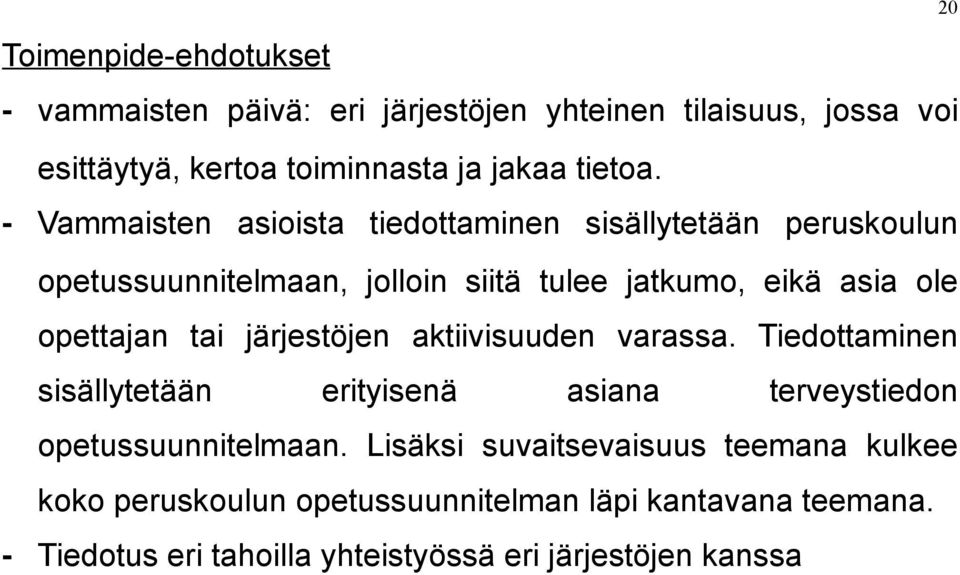 20

Toimenpide-ehdotukset

- vammaisten päivä: eri järjestöjen yhteinen tilaisuus, jossa voi esittäytyä, kertoa toiminnasta ja jakaa tietoa.

- Vammaisten asioista tiedottaminen sisällytetään peruskoulun opetussuunnitelmaan, jolloin siitä tulee jatkumo, eikä asia ole opettajan tai järjestöjen aktiivisuuden varassa. Tiedottaminen sisällytetään erityisenä asiana terveystiedon opetussuunnitelmaan. Lisäksi suvaitsevaisuus teemana kulkee koko peruskoulun opetussuunnitelman läpi kantavana teemana.

- Tiedotus eri tahoilla yhteistyössä eri järjestöjen kanssa